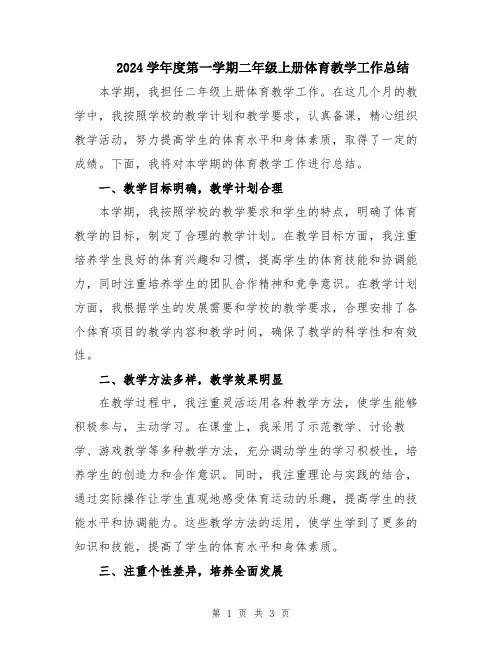 2024 学年度第一学期二年级上册体育教学工作总结

本学期，我担任二年级上册体育教学工作。在这几个月的教学中，我按照学校的教学计划和教学要求，认真备课，精心组织教学活动，努力提高学生的体育水平和身体素质，取得了一定的成绩。下面，我将对本学期的体育教学工作进行总结。

一、教学目标明确，教学计划合理

本学期，我按照学校的教学要求和学生的特点，明确了体育教学的目标，制定了合理的教学计划。在教学目标方面，我注重培养学生良好的体育兴趣和习惯，提高学生的体育技能和协调能力，同时注重培养学生的团队合作精神和竞争意识。在教学计划方面，我根据学生的发展需要和学校的教学要求，合理安排了各个体育项目的教学内容和教学时间，确保了教学的科学性和有效性。

二、教学方法多样，教学效果明显

在教学过程中，我注重灵活运用各种教学方法，使学生能够积极参与，主动学习。在课堂上，我采用了示范教学、讨论教学、游戏教学等多种教学方法，充分调动学生的学习积极性，培养学生的创造力和合作意识。同时，我注重理论与实践的结合，通过实际操作让学生直观地感受体育运动的乐趣，提高学生的技能水平和协调能力。这些教学方法的运用，使学生学到了更多的知识和技能，提高了学生的体育水平和身体素质。

三、注重个性差异，培养全面发展

第 1 页 共 3 页